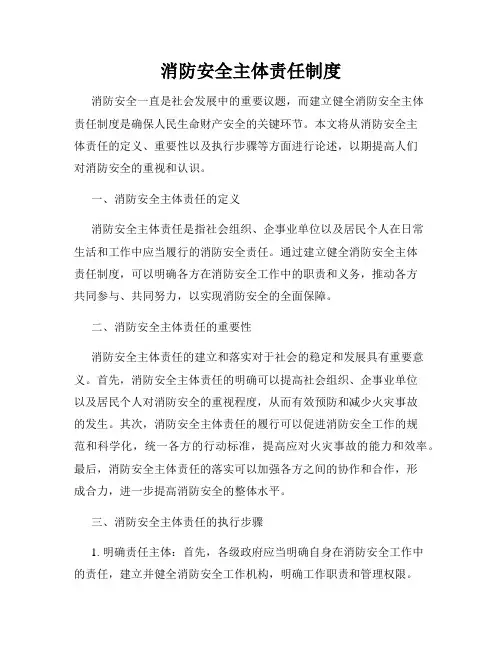 消防安全主体责任制度

消防安全一直是社会发展中的重要议题，而建立健全消防安全主体责任制度是确保人民生命财产安全的关键环节。本文将从消防安全主体责任的定义、重要性以及执行步骤等方面进行论述，以期提高人们对消防安全的重视和认识。

一、消防安全主体责任的定义

消防安全主体责任是指社会组织、企事业单位以及居民个人在日常生活和工作中应当履行的消防安全责任。通过建立健全消防安全主体责任制度，可以明确各方在消防安全工作中的职责和义务，推动各方共同参与、共同努力，以实现消防安全的全面保障。

二、消防安全主体责任的重要性

消防安全主体责任的建立和落实对于社会的稳定和发展具有重要意义。首先，消防安全主体责任的明确可以提高社会组织、企事业单位以及居民个人对消防安全的重视程度，从而有效预防和减少火灾事故的发生。其次，消防安全主体责任的履行可以促进消防安全工作的规范和科学化，统一各方的行动标准，提高应对火灾事故的能力和效率。最后，消防安全主体责任的落实可以加强各方之间的协作和合作，形成合力，进一步提高消防安全的整体水平。

三、消防安全主体责任的执行步骤

1. 明确责任主体：首先，各级政府应当明确自身在消防安全工作中的责任，建立并健全消防安全工作机构，明确工作职责和管理权限。